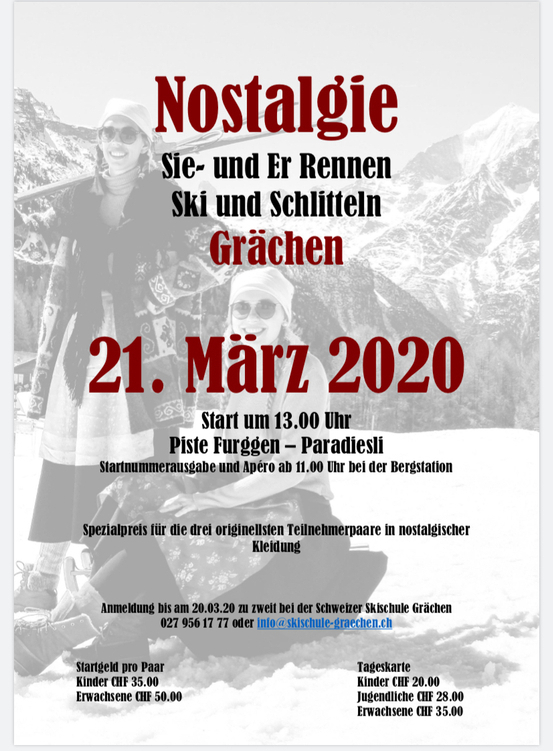 Nostalgie

Sie- und Er Rennen
Ski und Schlitteln

Grächen

21. März 2020

Start um 13.00 Uhr
Piste Furggen – Paradiesli
Startnummerausgabe und Apéro ab 11.00 Uhr bei der Bergstation

Spezialpreis für die drei originellsten Teilnehmerpaare in nostalgischer Kleidung

Anmeldung bis am 20.03.20 zu zweit bei der Schweizer Skischule Grächen
027 956 17 77 oder info@skischule-graechen.ch

Startgeld pro Paar
Kinder CHF 35.00
Erwachsene CHF 50.00

Tageskarte
Kinder CHF 20.00
Jugendliche CHF 28.00
Erwachsene CHF 35.00